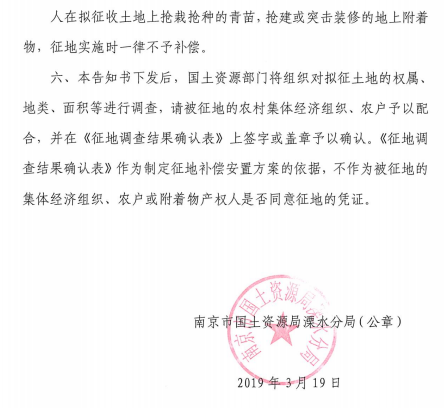 人在拟征收土地上抢栽抢种的青苗，抢建或突击装修的地上附着物，征地实施时一律不予补偿。

六、本告知书下发后，国土资源部门将组织对拟征土地的权属、地类、面积等进行调查，请被征地的农村集体经济组织、农户予以配合，并在《征地调查结果确认表》上签字或盖章予以确认。《征地调查结果确认表》作为制定征地补偿安置方案的依据，不作为被征地的集体经济组织、农户或附着物产权人是否同意征地的凭证。

南京市国土资源局溧水分局

南京市国土资源局溧水分局（公章）

2019 年 3 月 19 日